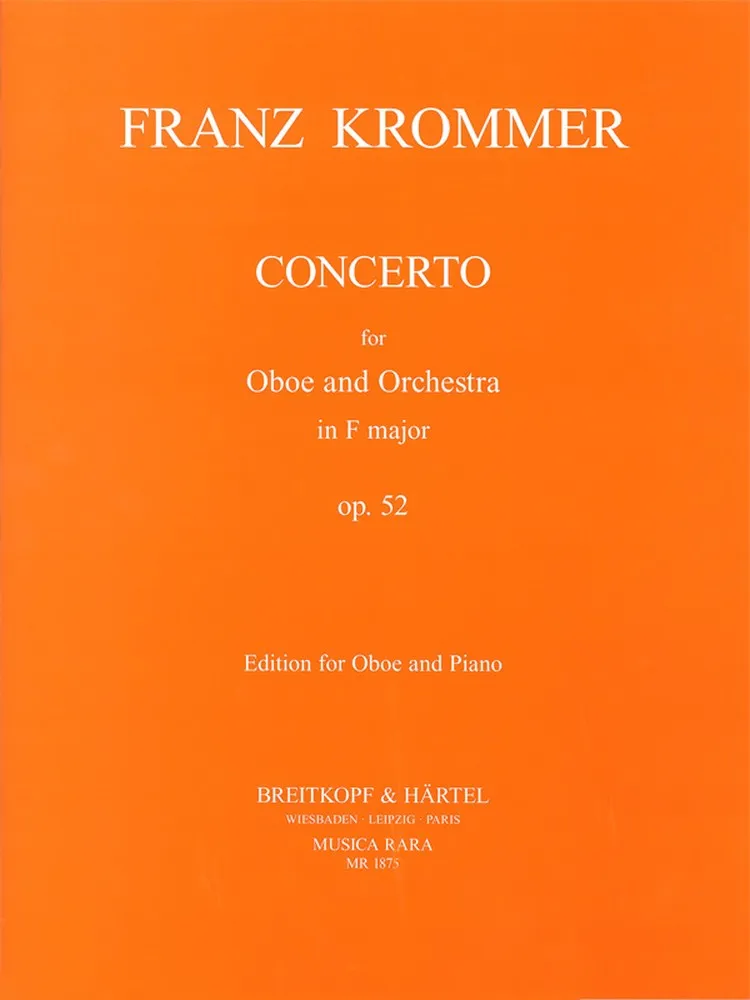 FRANZ KROMMER

CONCERTO

for

Oboe and Orchestra

in F major

op. 52

Edition for Oboe and Piano

BREITKOPF & HÄRTEL

WIESBADEN · LEIPZIG · PARIS

MUSICA RARA

MR 1875